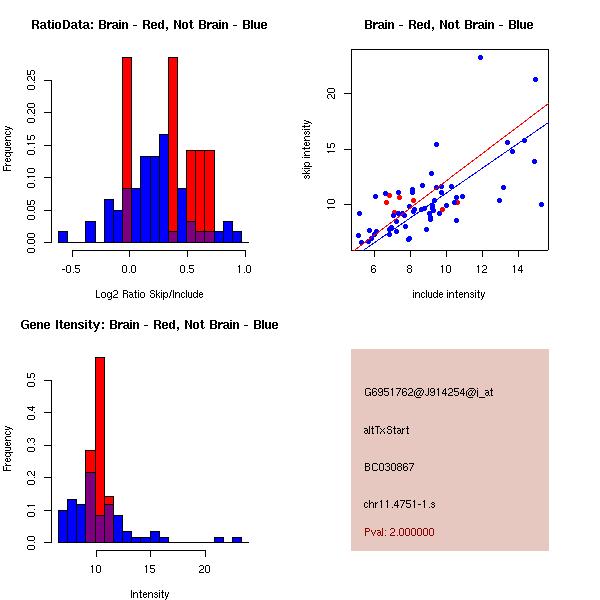 RatioData: Brain - Red, Not Brain - Blue

Frequency

0.00
0.05
0.10
0.15
0.20
0.25

-0.5
0.0
0.5
1.0

Log2 Ratio Skip/Include

Brain - Red, Not Brain - Blue

skip intensity

10
15
20

6
8
10
12
14

include intensity

Gene Itensity: Brain - Red, Not Brain - Blue

Frequency

0.0
0.1
0.2
0.3
0.4
0.5

10
15
20

Intensity

G6951762@J914254@i_at

altTxStart

BC030867

chr11.4751-1.s

Pval: 2.000000